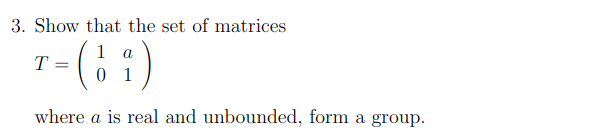 3. Show that the set of matrices

$T = \begin{pmatrix} 1 & a \\ 0 & 1 \end{pmatrix}$

where $a$ is real and unbounded, form a group.